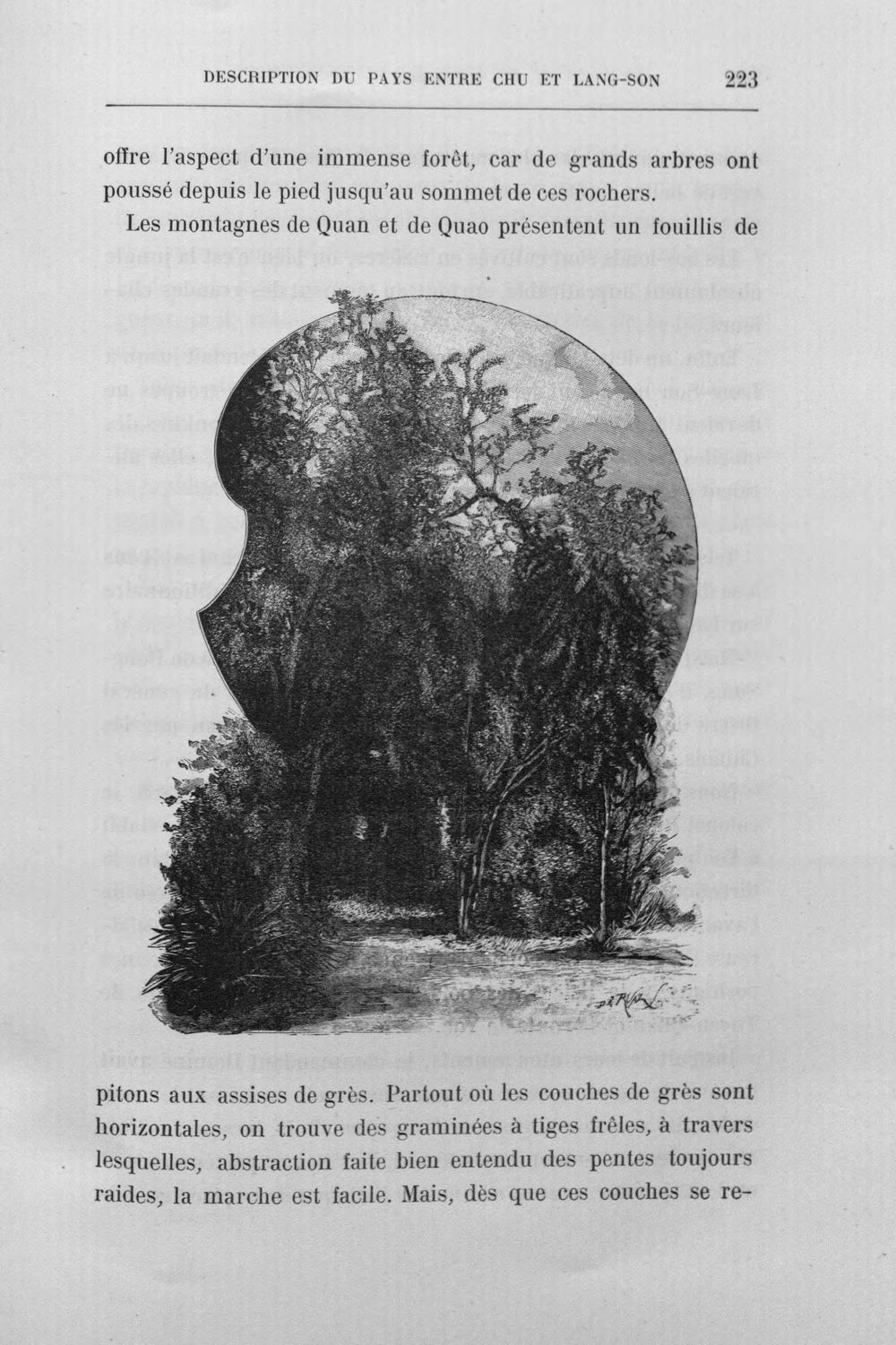 DESCRIPTION DU PAYS ENTRE CHU ET LANG-SON 223

offre l'aspect d'une immense forêt, car de grands arbres ont poussé depuis le pied jusqu'au sommet de ces rochers.

Les montagnes de Quan et de Quao présentent un fouillis de

pitons aux assises de grès. Partout où les couches de grès sont horizontales, on trouve des graminées à tiges frêles, à travers lesquelles, abstraction faite bien entendu des pentes toujours raides, la marche est facile. Mais, dès que ces couches se re-